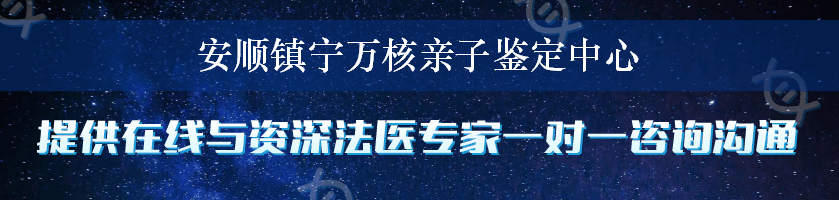 安顺镇宁万核亲子鉴定中心

提供在线与资深法医专家一对一咨询沟通